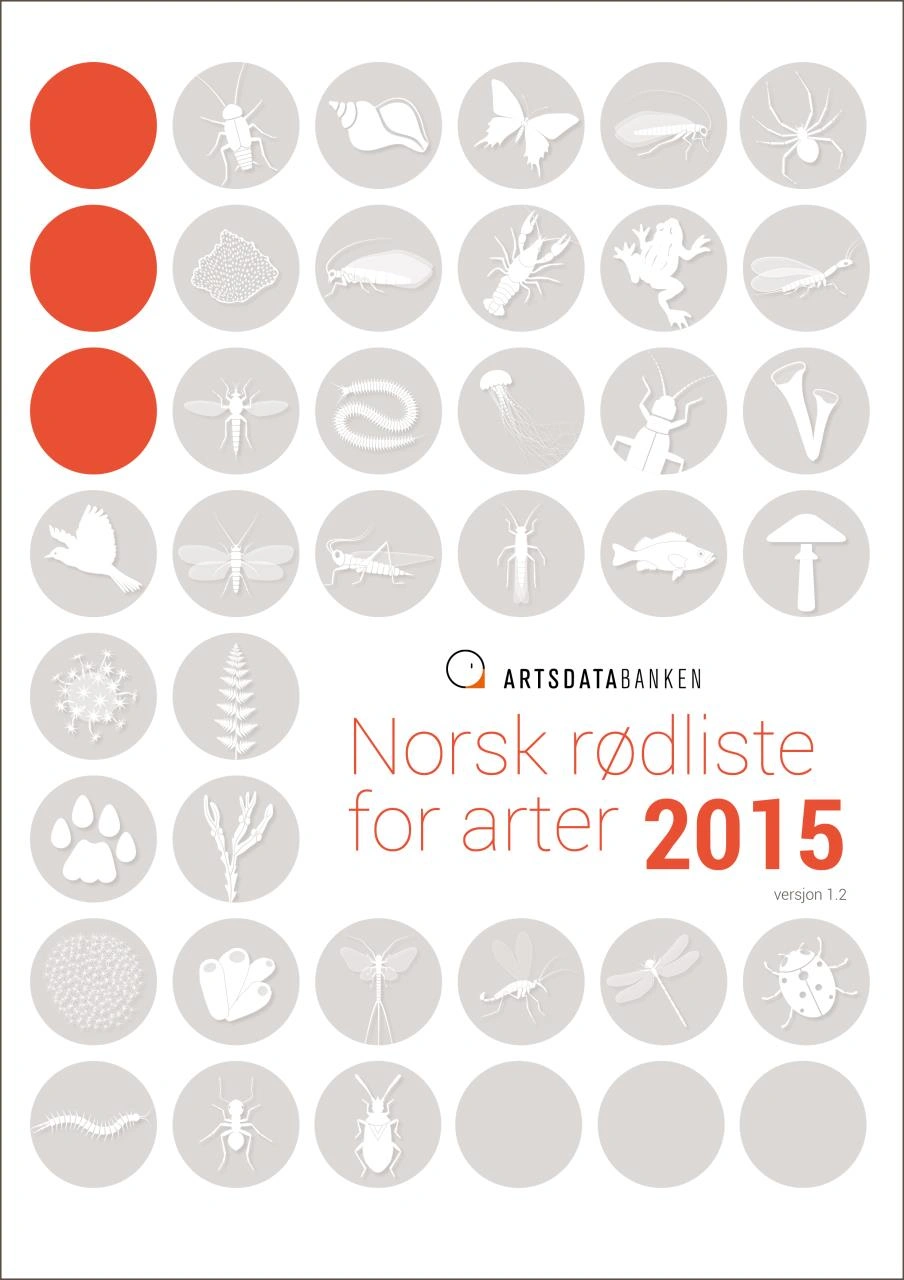 ARTSDATABANKEN

Norsk rødliste for arter 2015

versjon 1.2